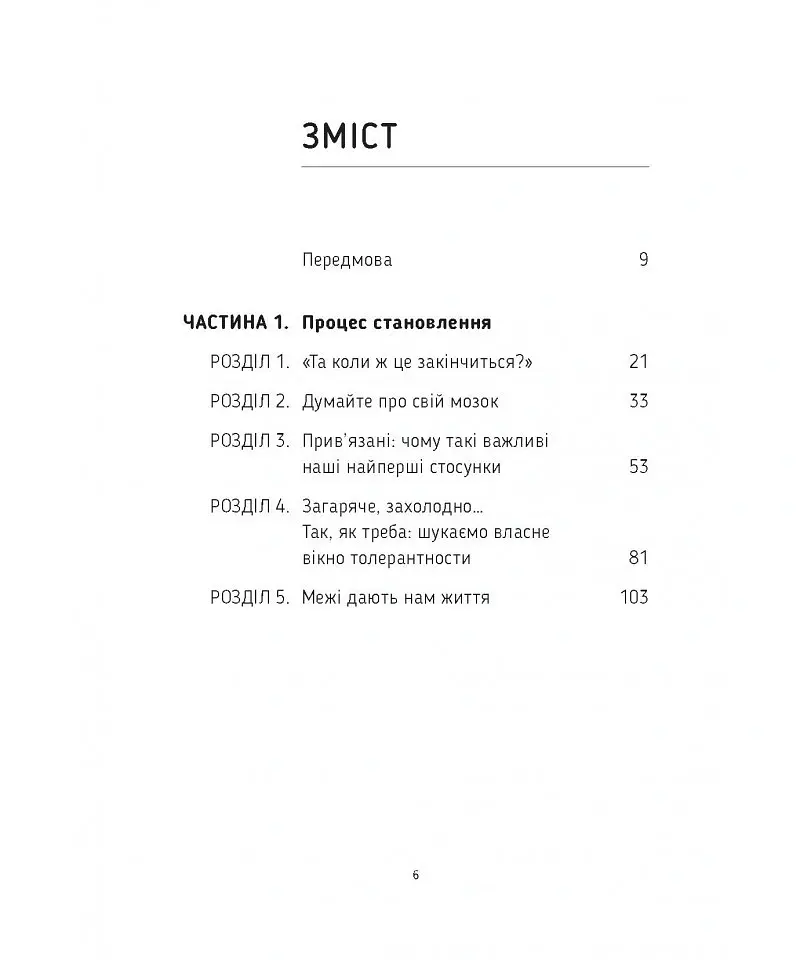 ЗМІСТ

Передмова 9

ЧАСТИНА 1. Процес становлення

РОЗДІЛ 1. «Та коли ж це закінчиться?» 21

РОЗДІЛ 2. Думайте про свій мозок 33

РОЗДІЛ 3. Прив'язані: чому такі важливі наші найперші стосунки 53

РОЗДІЛ 4. Загаряче, захолодно… Так, як треба: шукаємо власне вікно толерантности 81

РОЗДІЛ 5. Межі дають нам життя 103

6